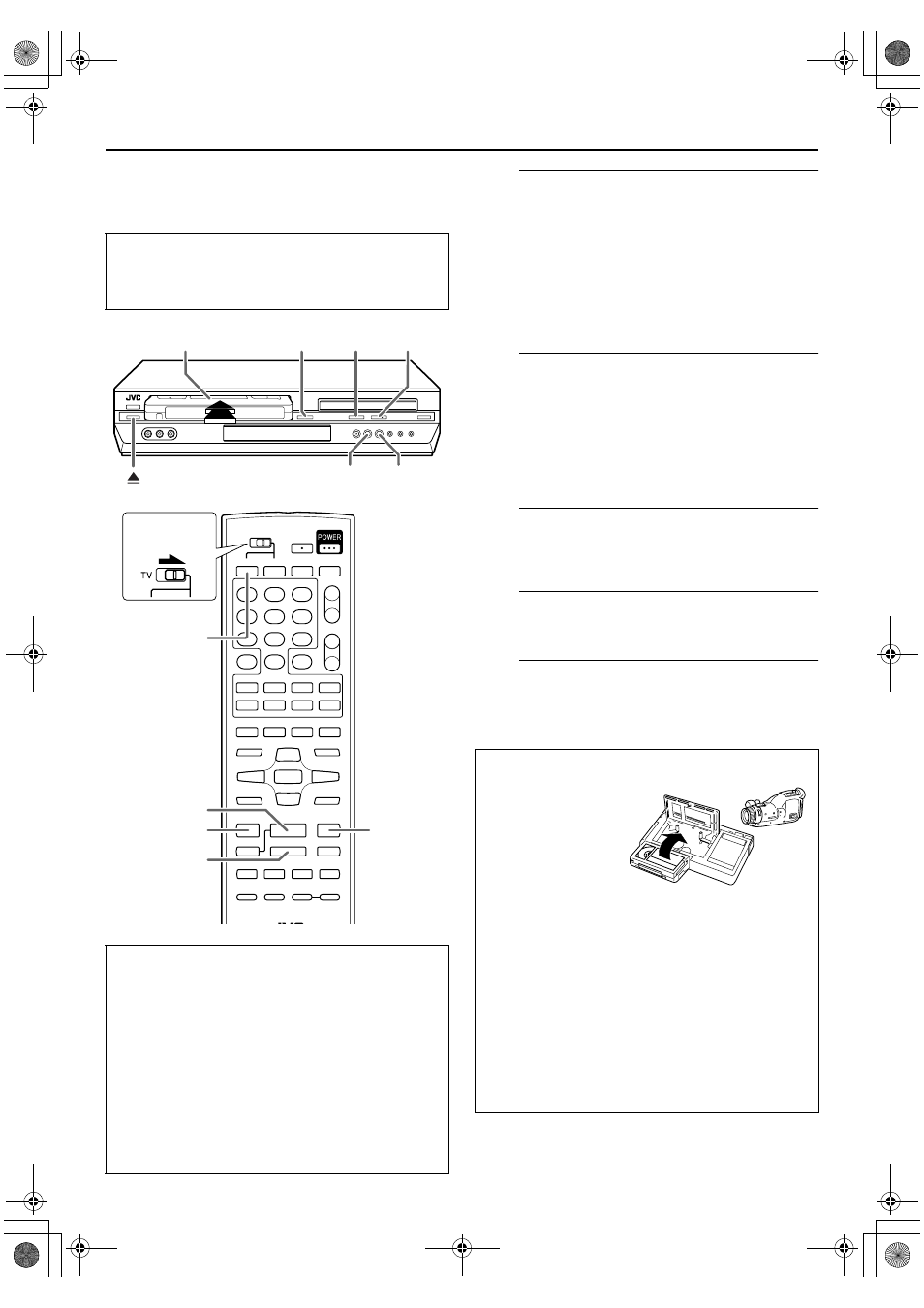 JVC

POWER

TV